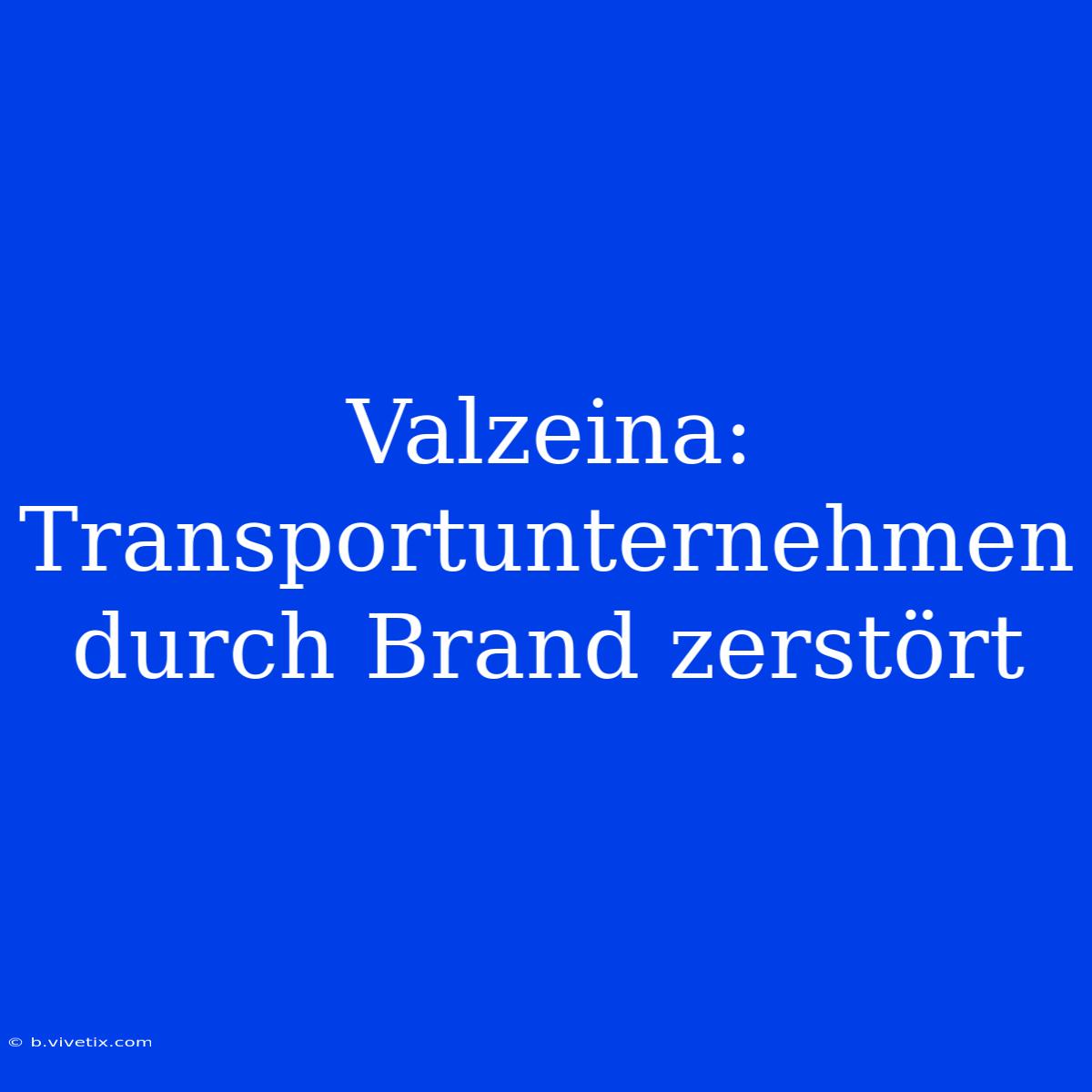 Valzeina: Transportunternehmen durch Brand zerstört

© b.vivetix.com